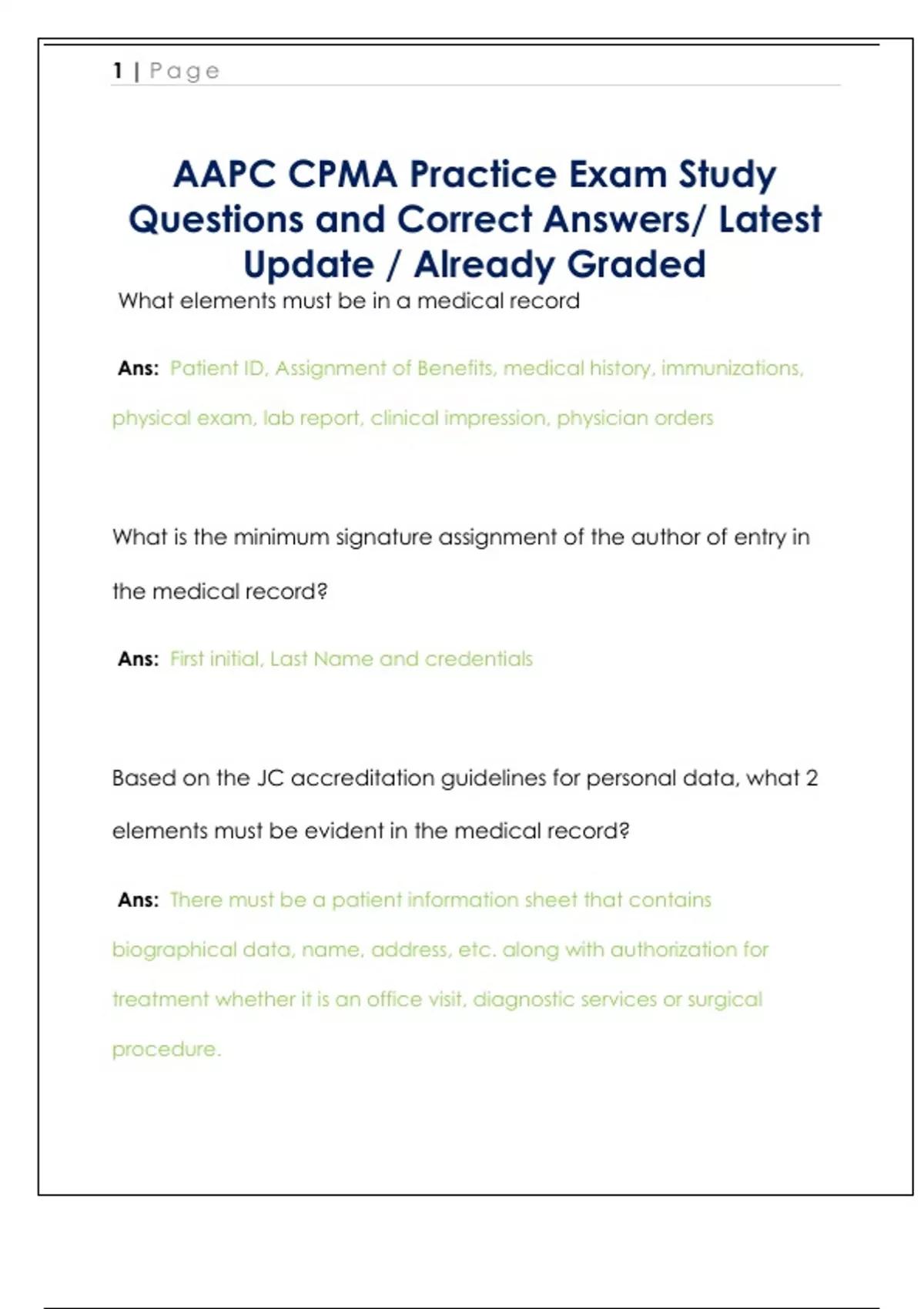 1 | Page

AAPC CPMA Practice Exam Study Questions and Correct Answers/ Latest Update / Already Graded

What elements must be in a medical record

Ans: Patient ID, Assignment of Benefits, medical history, immunizations, physical exam, lab report, clinical impression, physician orders

What is the minimum signature assignment of the author of entry in the medical record?

Ans: First initial, Last Name and credentials

Based on the JC accreditation guidelines for personal data, what 2 elements must be evident in the medical record?

Ans: There must be a patient information sheet that contains biographical data, name, address, etc. along with authorization for treatment whether it is an office visit, diagnostic services or surgical procedure.